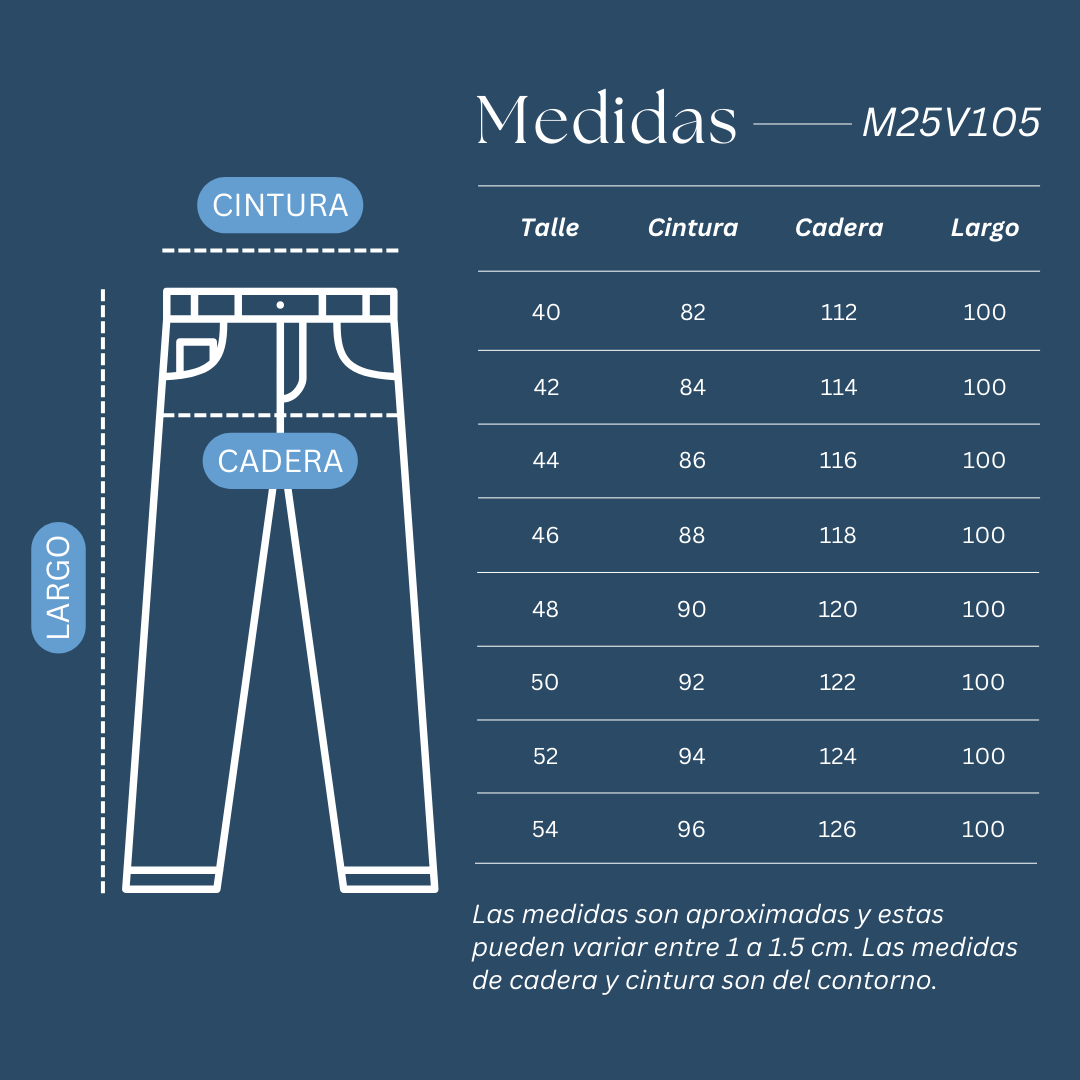 Medidas M25V105

CINTURA

CADERA

LARGO

| Talle | Cintura | Cadera | Largo |
|---|---|---|---|
| 40 | 82 | 112 | 100 |
| 42 | 84 | 114 | 100 |
| 44 | 86 | 116 | 100 |
| 46 | 88 | 118 | 100 |
| 48 | 90 | 120 | 100 |
| 50 | 92 | 122 | 100 |
| 52 | 94 | 124 | 100 |
| 54 | 96 | 126 | 100 |

Las medidas son aproximadas y estas pueden variar entre 1 a 1.5 cm. Las medidas de cadera y cintura son del contorno.